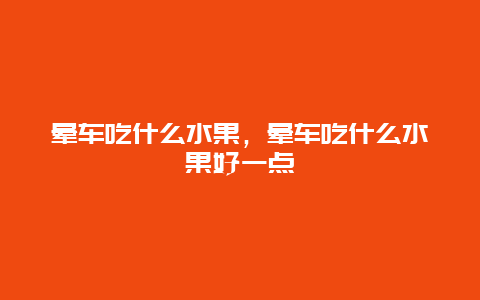 晕车吃什么水果，晕车吃什么水果好一点